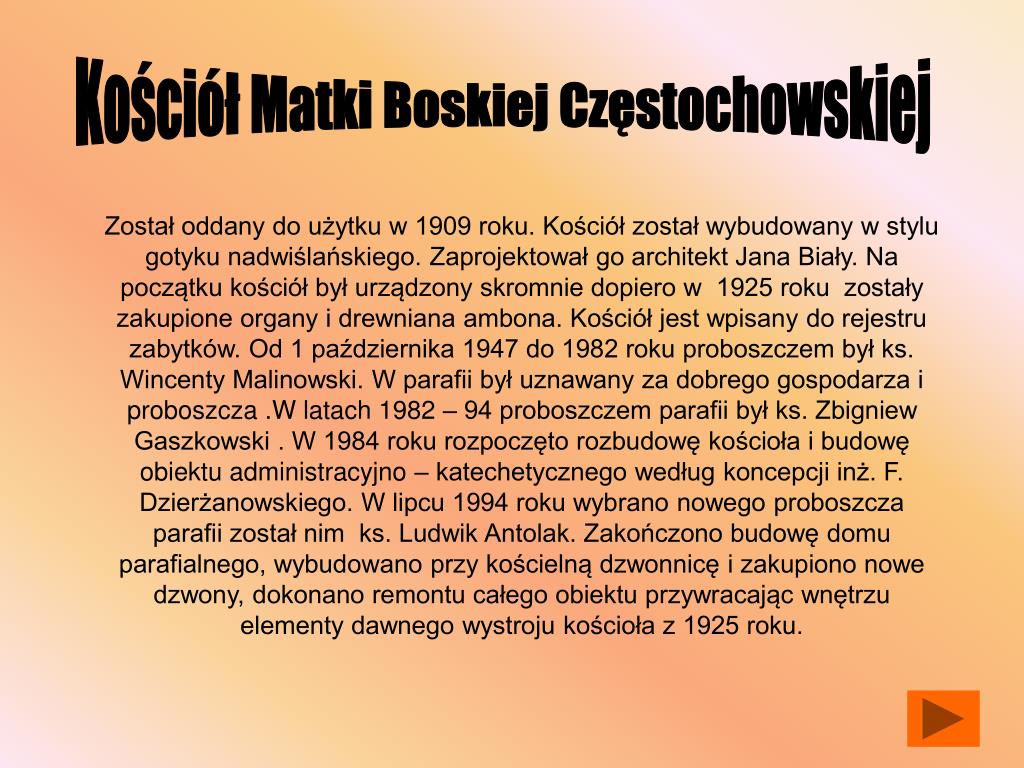 Kościół Matki Boskiej Częstochowskiej

Został oddany do użytku w 1909 roku. Kościół został wybudowany w stylu gotyku nadwiślańskiego. Zaprojektował go architekt Jana Biały. Na początku kościół był urządzony skromnie dopiero w 1925 roku zostały zakupione organy i drewniana ambona. Kościół jest wpisany do rejestru zabytków. Od 1 października 1947 do 1982 roku proboszczem był ks. Wincenty Malinowski. W parafii był uznawany za dobrego gospodarza i proboszcza .W latach 1982 – 94 proboszczem parafii był ks. Zbigniew Gaszkowski . W 1984 roku rozpoczęto rozbudowę kościoła i budowę obiektu administracyjno – katechetycznego według koncepcji inż. F. Dzierżanowskiego. W lipcu 1994 roku wybrano nowego proboszcza parafii został nim ks. Ludwik Antolak. Zakończono budowę domu parafialnego, wybudowano przy kościelną dzwonnicę i zakupiono nowe dzwony, dokonano remontu całego obiektu przywracając wnętrzu elementy dawnego wystroju kościoła z 1925 roku.